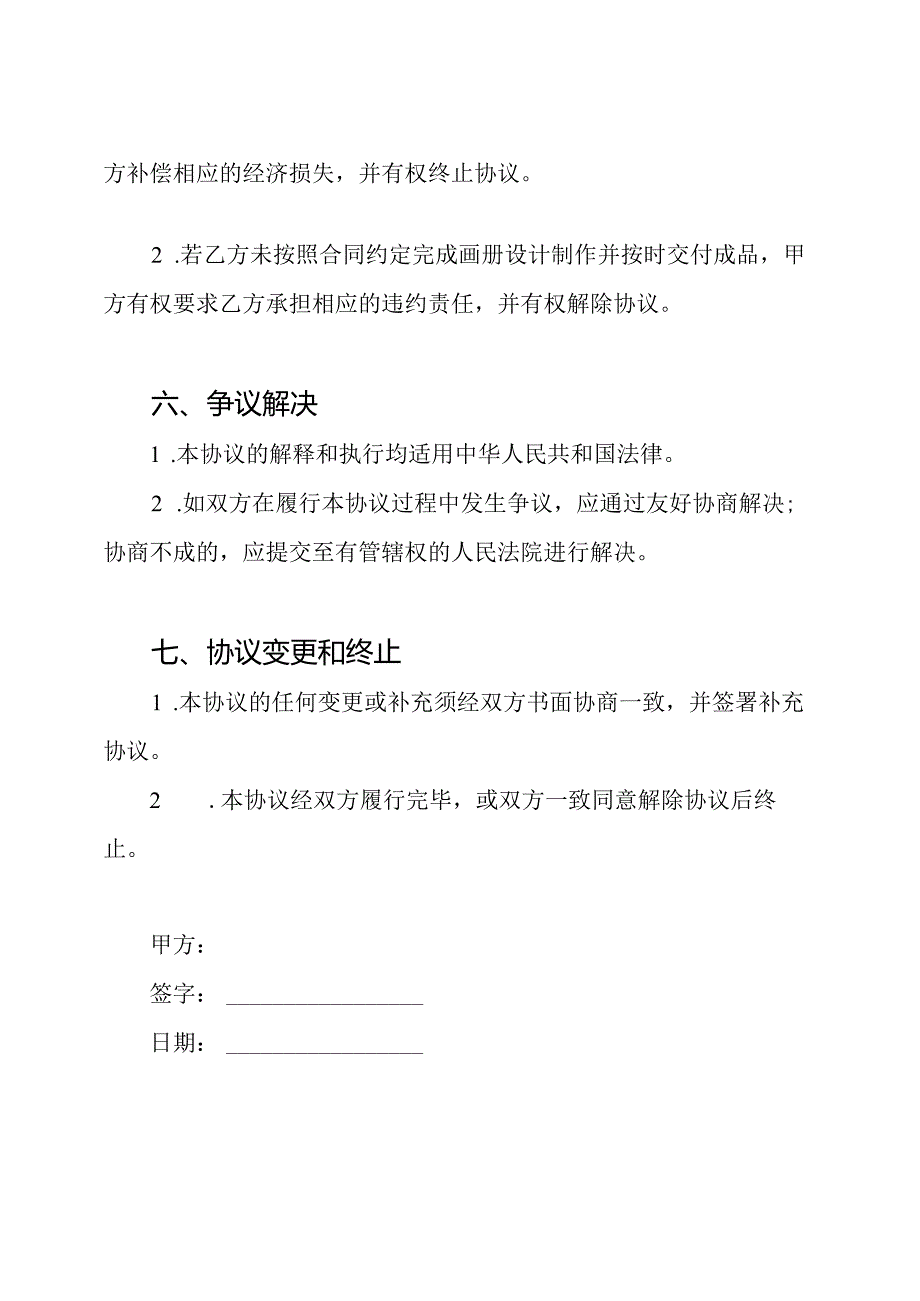 方补偿相应的经济损失，并有权终止协议。

2 .若乙方未按照合同约定完成画册设计制作并按时交付成品，甲方有权要求乙方承担相应的违约责任，并有权解除协议。

六、争议解决

1 .本协议的解释和执行均适用中华人民共和国法律。

2 .如双方在履行本协议过程中发生争议，应通过友好协商解决；协商不成的，应提交至有管辖权的人民法院进行解决。

七、协议变更和终止

1 .本协议的任何变更或补充须经双方书面协商一致，并签署补充协议。

2 .本协议经双方履行完毕，或双方一致同意解除协议后终止。

甲方：

签字：________________

日期：________________